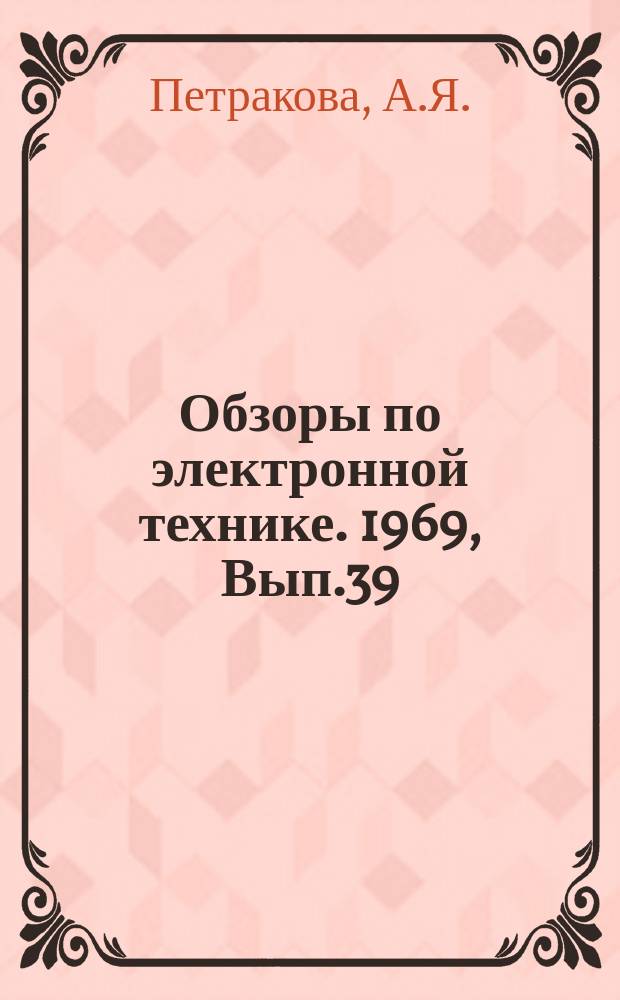 Петракова, А.Я.

Обзоры по электронной технике. 1969, Вып.39